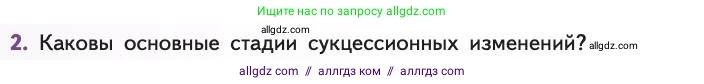 Ищите нас по запросу allgdz.com

allgdz.com

2. Каковы основные стадии сукцессионных изменений? allgdz.com

allgdz com // аллгдз ком // аллгдз com